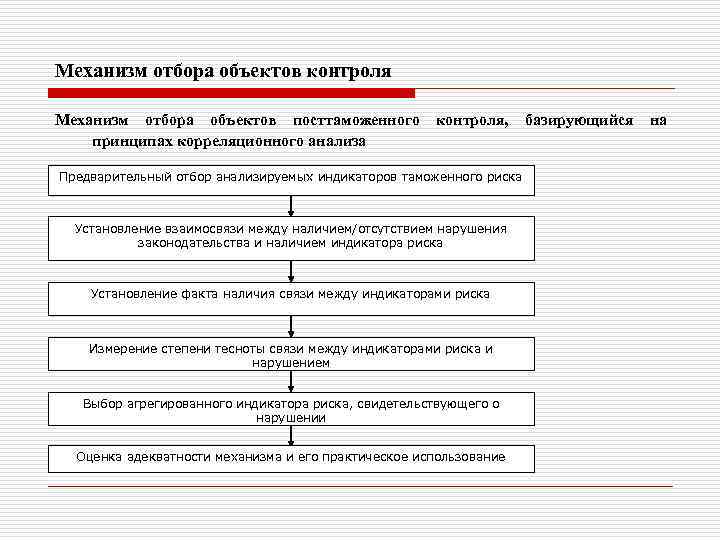 Механизм отбора объектов контроля

Механизм отбора объектов посттаможенного контроля, базирующийся на принципах корреляционного анализа

Предварительный отбор анализируемых индикаторов таможенного риска

Установление взаимосвязи между наличием/отсутствием нарушения законодательства и наличием индикатора риска

Установление факта наличия связи между индикаторами риска

Измерение степени тесноты связи между индикаторами риска и нарушением

Выбор агрегированного индикатора риска, свидетельствующего о нарушении

Оценка адекватности механизма и его практическое использование